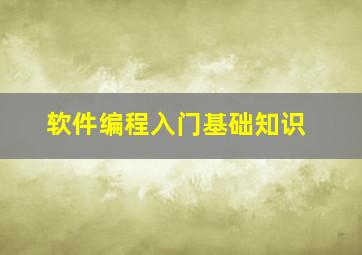 软件编程入门基础知识